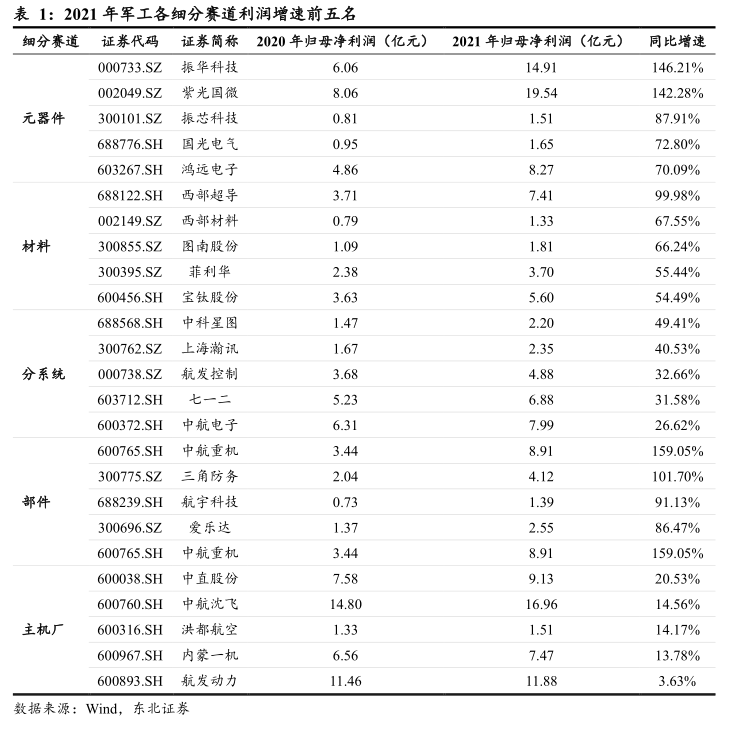 表 1：2021 年军工各细分赛道利润增速前五名

| 细分赛道 | 证券代码 | 证券简称 | 2020 年归母净利润（亿元） | 2021 年归母净利润（亿元） | 同比增速 |
|---|---|---|---|---|---|
| 元器件 | 000733.SZ | 振华科技 | 6.06 | 14.91 | 146.21% |
| | 002049.SZ | 紫光国微 | 8.06 | 19.54 | 142.28% |
| | 300101.SZ | 振芯科技 | 0.81 | 1.51 | 87.91% |
| | 688776.SH | 国光电气 | 0.95 | 1.65 | 72.80% |
| | 603267.SH | 鸿远电子 | 4.86 | 8.27 | 70.09% |
| 材料 | 688122.SH | 西部超导 | 3.71 | 7.41 | 99.98% |
| | 002149.SZ | 西部材料 | 0.79 | 1.33 | 67.55% |
| | 300855.SZ | 图南股份 | 1.09 | 1.81 | 66.24% |
| | 300395.SZ | 菲利华 | 2.38 | 3.70 | 55.44% |
| | 600456.SH | 宝钛股份 | 3.63 | 5.60 | 54.49% |
| 分系统 | 688568.SH | 中科星图 | 1.47 | 2.20 | 49.41% |
| | 300762.SZ | 上海瀚讯 | 1.67 | 2.35 | 40.53% |
| | 000738.SZ | 航发控制 | 3.68 | 4.88 | 32.66% |
| | 603712.SH | 七一二 | 5.23 | 6.88 | 31.58% |
| | 600372.SH | 中航电子 | 6.31 | 7.99 | 26.62% |
| 部件 | 600765.SH | 中航重机 | 3.44 | 8.91 | 159.05% |
| | 300775.SZ | 三角防务 | 2.04 | 4.12 | 101.70% |
| | 688239.SH | 航宇科技 | 0.73 | 1.39 | 91.13% |
| | 300696.SZ | 爱乐达 | 1.37 | 2.55 | 86.47% |
| | 600765.SH | 中航重机 | 3.44 | 8.91 | 159.05% |
| 主机厂 | 600038.SH | 中直股份 | 7.58 | 9.13 | 20.53% |
| | 600760.SH | 中航沈飞 | 14.80 | 16.96 | 14.56% |
| | 600316.SH | 洪都航空 | 1.33 | 1.51 | 14.17% |
| | 600967.SH | 内蒙一机 | 6.56 | 7.47 | 13.78% |
| | 600893.SH | 航发动力 | 11.46 | 11.88 | 3.63% |

数据来源：Wind，东北证券